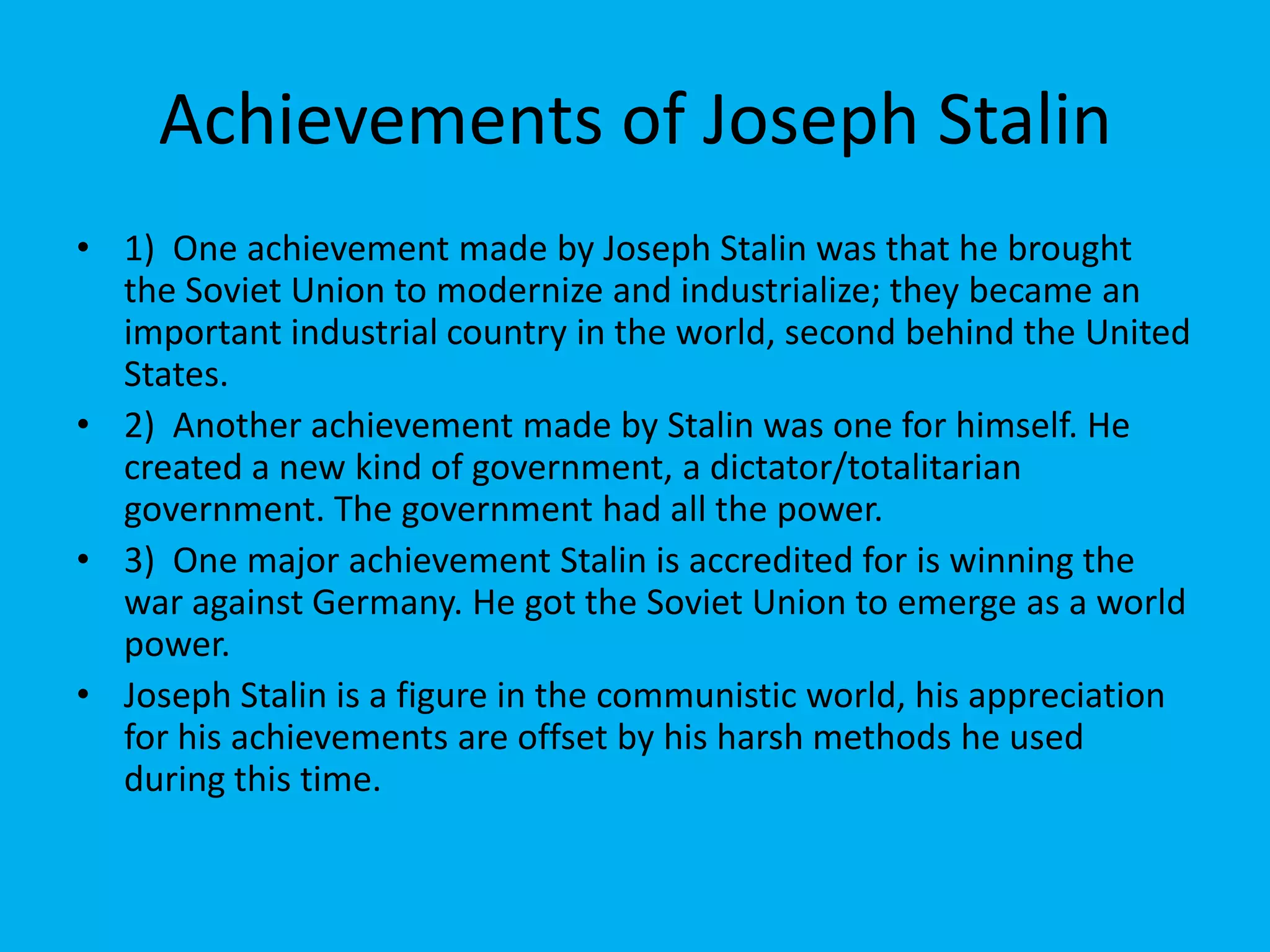 Achievements of Joseph Stalin

• 1) One achievement made by Joseph Stalin was that he brought the Soviet Union to modernize and industrialize; they became an important industrial country in the world, second behind the United States.
• 2) Another achievement made by Stalin was one for himself. He created a new kind of government, a dictator/totalitarian government. The government had all the power.
• 3) One major achievement Stalin is accredited for is winning the war against Germany. He got the Soviet Union to emerge as a world power.
• Joseph Stalin is a figure in the communistic world, his appreciation for his achievements are offset by his harsh methods he used during this time.